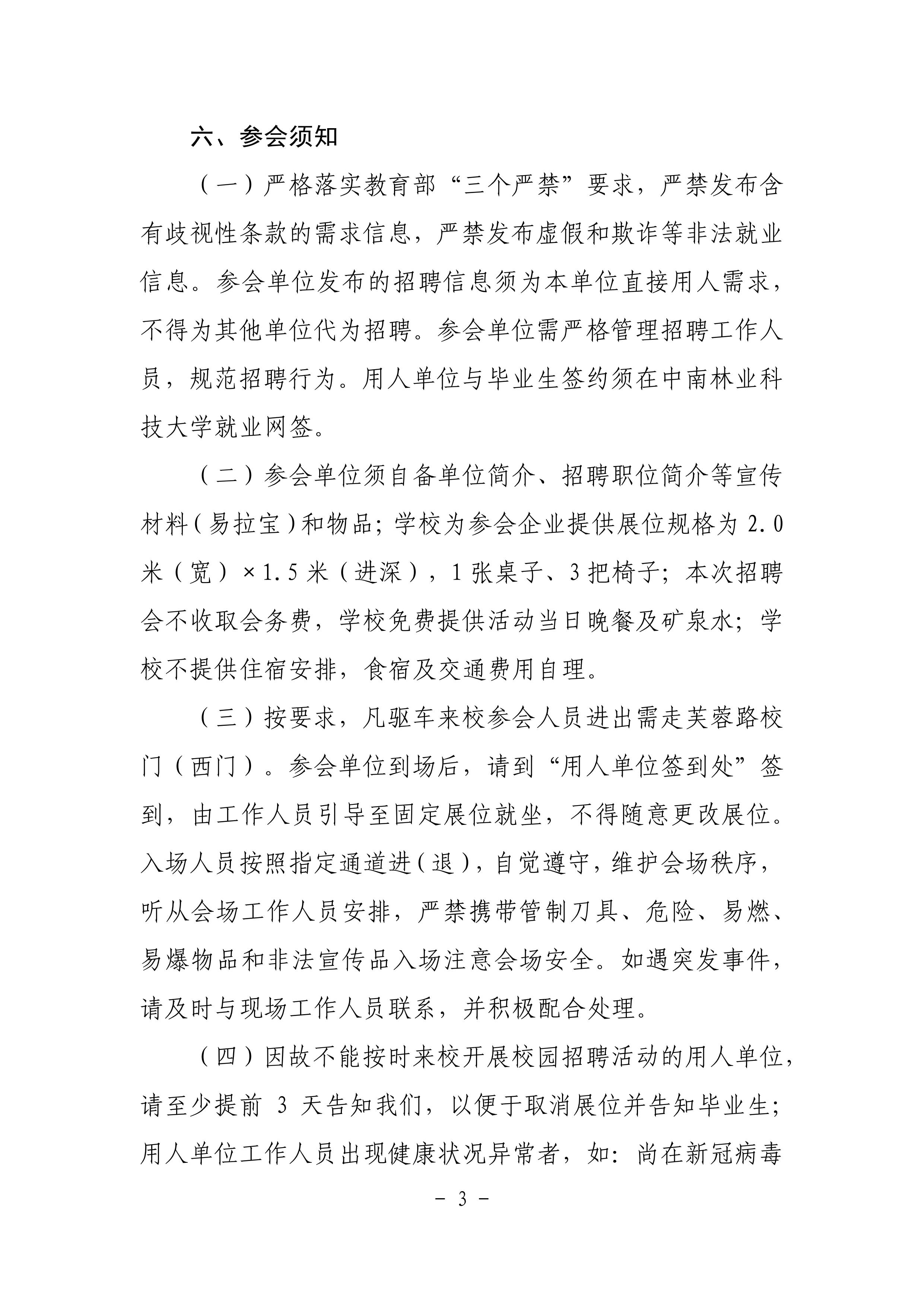 六、参会须知

（一）严格落实教育部“三个严禁”要求，严禁发布含有歧视性条款的需求信息，严禁发布虚假和欺诈等非法就业信息。参会单位发布的招聘信息须为本单位直接用人需求，不得为其他单位代为招聘。参会单位需严格管理招聘工作人员，规范招聘行为。用人单位与毕业生签约须在中南林业科技大学就业网签。

（二）参会单位须自备单位简介、招聘职位简介等宣传材料（易拉宝）和物品；学校为参会企业提供展位规格为 2.0 米（宽）×1.5 米（进深），1 张桌子、3 把椅子；本次招聘会不收取会务费，学校免费提供活动当日晚餐及矿泉水；学校不提供住宿安排，食宿及交通费用自理。

（三）按要求，凡驱车来校参会人员进出需走芙蓉路校门（西门）。参会单位到场后，请到“用人单位签到处”签到，由工作人员引导至固定展位就坐，不得随意更改展位。入场人员按照指定通道进（退），自觉遵守，维护会场秩序，听从会场工作人员安排，严禁携带管制刀具、危险、易燃、易爆物品和非法宣传品入场注意会场安全。如遇突发事件，请及时与现场工作人员联系，并积极配合处理。

（四）因故不能按时来校开展校园招聘活动的用人单位，请至少提前 3 天告知我们，以便于取消展位并告知毕业生；用人单位工作人员出现健康状况异常者，如：尚在新冠病毒

－ 3 －